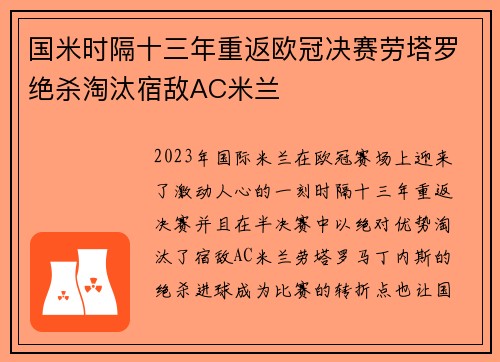 国米时隔十三年重返欧冠决赛劳塔罗绝杀淘汰宿敌AC米兰

2023年国际米兰在欧冠赛场上迎来了激动人心的一刻时隔十三年重返决赛并且在半决赛中以绝对优势淘汰了宿敌AC米兰劳塔罗马丁内斯的绝杀进球成为比赛的转折点也让国